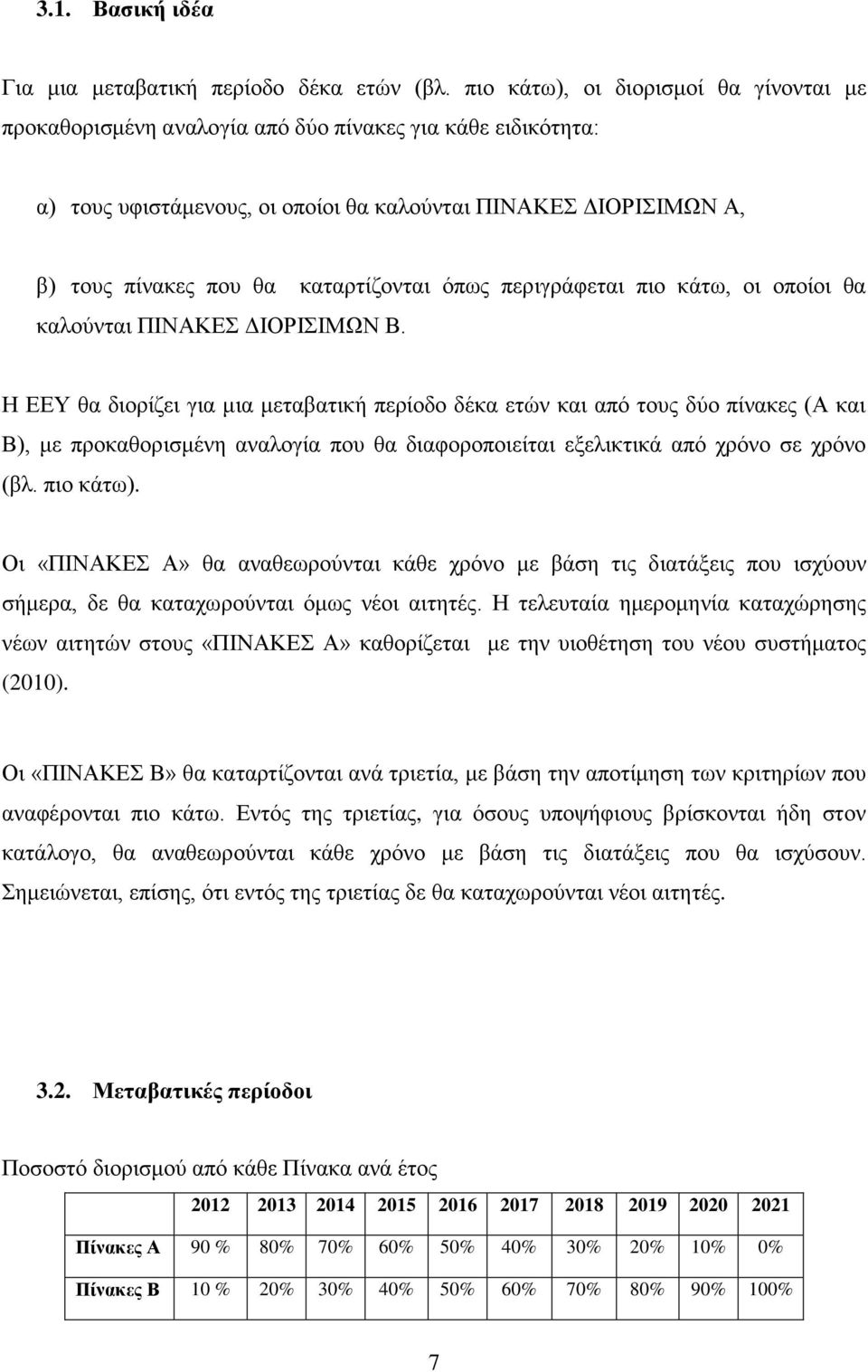 3.1. Βασική ιδέα

Για μια μεταβατική περίοδο δέκα ετών (βλ. πιο κάτω), οι διορισμοί θα γίνονται με προκαθορισμένη αναλογία από δύο πίνακες για κάθε ειδικότητα:

α) τους υφιστάμενους, οι οποίοι θα καλούνται ΠΙΝΑΚΕΣ ΔΙΟΡΙΣΙΜΩΝ Α,

β) τους πίνακες που θα καταρτίζονται όπως περιγράφεται πιο κάτω, οι οποίοι θα καλούνται ΠΙΝΑΚΕΣ ΔΙΟΡΙΣΙΜΩΝ Β.

Η ΕΕΥ θα διορίζει για μια μεταβατική περίοδο δέκα ετών και από τους δύο πίνακες (Α και Β), με προκαθορισμένη αναλογία που θα διαφοροποιείται εξελικτικά από χρόνο σε χρόνο (βλ. πιο κάτω).

Οι «ΠΙΝΑΚΕΣ Α» θα αναθεωρούνται κάθε χρόνο με βάση τις διατάξεις που ισχύουν σήμερα, δε θα καταχωρούνται όμως νέοι αιτητές. Η τελευταία ημερομηνία καταχώρησης νέων αιτητών στους «ΠΙΝΑΚΕΣ Α» καθορίζεται με την υιοθέτηση του νέου συστήματος (2010).

Οι «ΠΙΝΑΚΕΣ Β» θα καταρτίζονται ανά τριετία, με βάση την αποτίμηση των κριτηρίων που αναφέρονται πιο κάτω. Εντός της τριετίας, για όσους υποψήφιους βρίσκονται ήδη στον κατάλογο, θα αναθεωρούνται κάθε χρόνο με βάση τις διατάξεις που θα ισχύσουν. Σημειώνεται, επίσης, ότι εντός της τριετίας δε θα καταχωρούνται νέοι αιτητές.

3.2. Μεταβατικές περίοδοι

Ποσοστό διορισμού από κάθε Πίνακα ανά έτος

| | 2012 | 2013 | 2014 | 2015 | 2016 | 2017 | 2018 | 2019 | 2020 | 2021 |
|---|---|---|---|---|---|---|---|---|---|---|
| Πίνακες Α | 90 % | 80% | 70% | 60% | 50% | 40% | 30% | 20% | 10% | 0% |
| Πίνακες Β | 10 % | 20% | 30% | 40% | 50% | 60% | 70% | 80% | 90% | 100% |

7